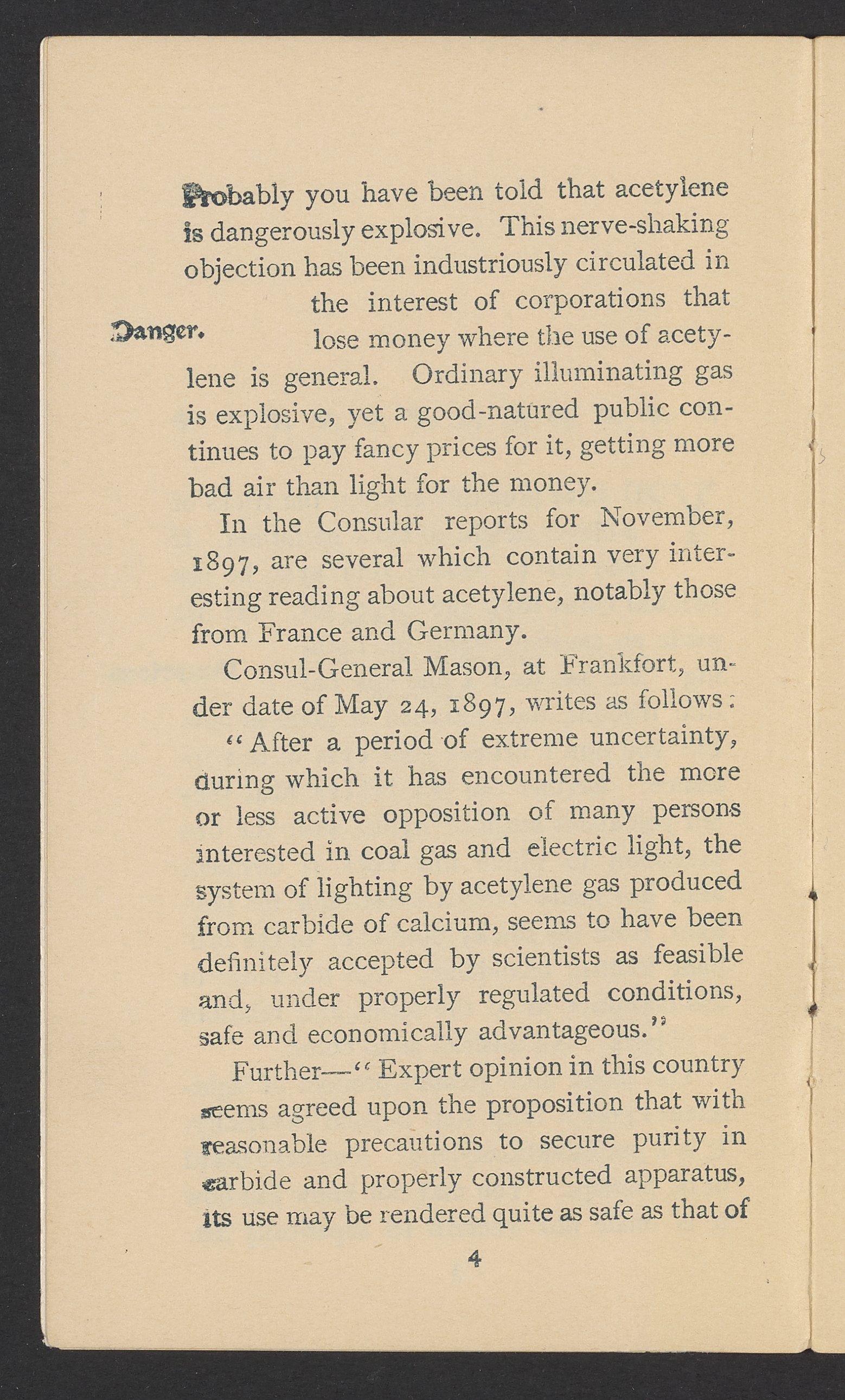 Probably you have been told that acetylene is dangerously explosive. This nerve-shaking objection has been industriously circulated in the interest of corporations that lose money where the use of acetylene is general. Ordinary illuminating gas is explosive, yet a good-natured public continues to pay fancy prices for it, getting more bad air than light for the money.

Danger.

In the Consular reports for November, 1897, are several which contain very interesting reading about acetylene, notably those from France and Germany.

Consul-General Mason, at Frankfort, under date of May 24, 1897, writes as follows:

"After a period of extreme uncertainty, during which it has encountered the more or less active opposition of many persons interested in coal gas and electric light, the system of lighting by acetylene gas produced from carbide of calcium, seems to have been definitely accepted by scientists as feasible and, under properly regulated conditions, safe and economically advantageous."

Further—"Expert opinion in this country seems agreed upon the proposition that with reasonable precautions to secure purity in carbide and properly constructed apparatus, its use may be rendered quite as safe as that of

4